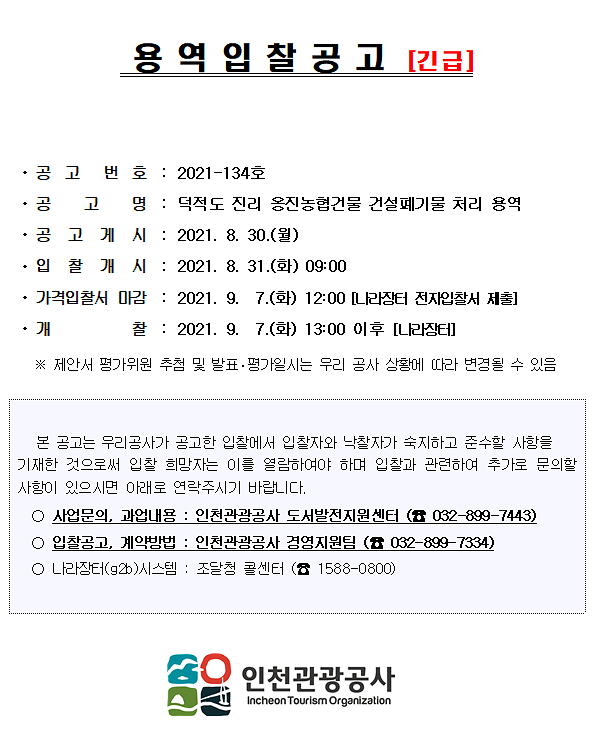 용 역 입 찰 공 고 [긴급]

· 공 고 번 호 : 2021-134호
· 공 고 명 : 덕적도 진리 옹진농협건물 건설폐기물 처리 용역
· 공 고 게 시 : 2021. 8. 30.(월)
· 입 찰 개 시 : 2021. 8. 31.(화) 09:00
· 가격입찰서 마감 : 2021. 9. 7.(화) 12:00 [나라장터 전자입찰서 제출]
· 개 찰 : 2021. 9. 7.(화) 13:00 이후 [나라장터]
※ 제안서 평가위원 추첨 및 발표·평가일시는 우리 공사 상황에 따라 변경될 수 있음

본 공고는 우리공사가 공고한 입찰에서 입찰자와 낙찰자가 숙지하고 준수할 사항을 기재한 것으로써 입찰 희망자는 이를 열람하여야 하며 입찰과 관련하여 추가로 문의할 사항이 있으시면 아래로 연락주시기 바랍니다.
○ 사업문의, 과업내용 : 인천관광공사 도서발전지원센터 (☎ 032-899-7443)
○ 입찰공고, 계약방법 : 인천관광공사 경영지원팀 (☎ 032-899-7334)
○ 나라장터(g2b)시스템 : 조달청 콜센터 (☎ 1588-0800)

인천관광공사
Incheon Tourism Organization